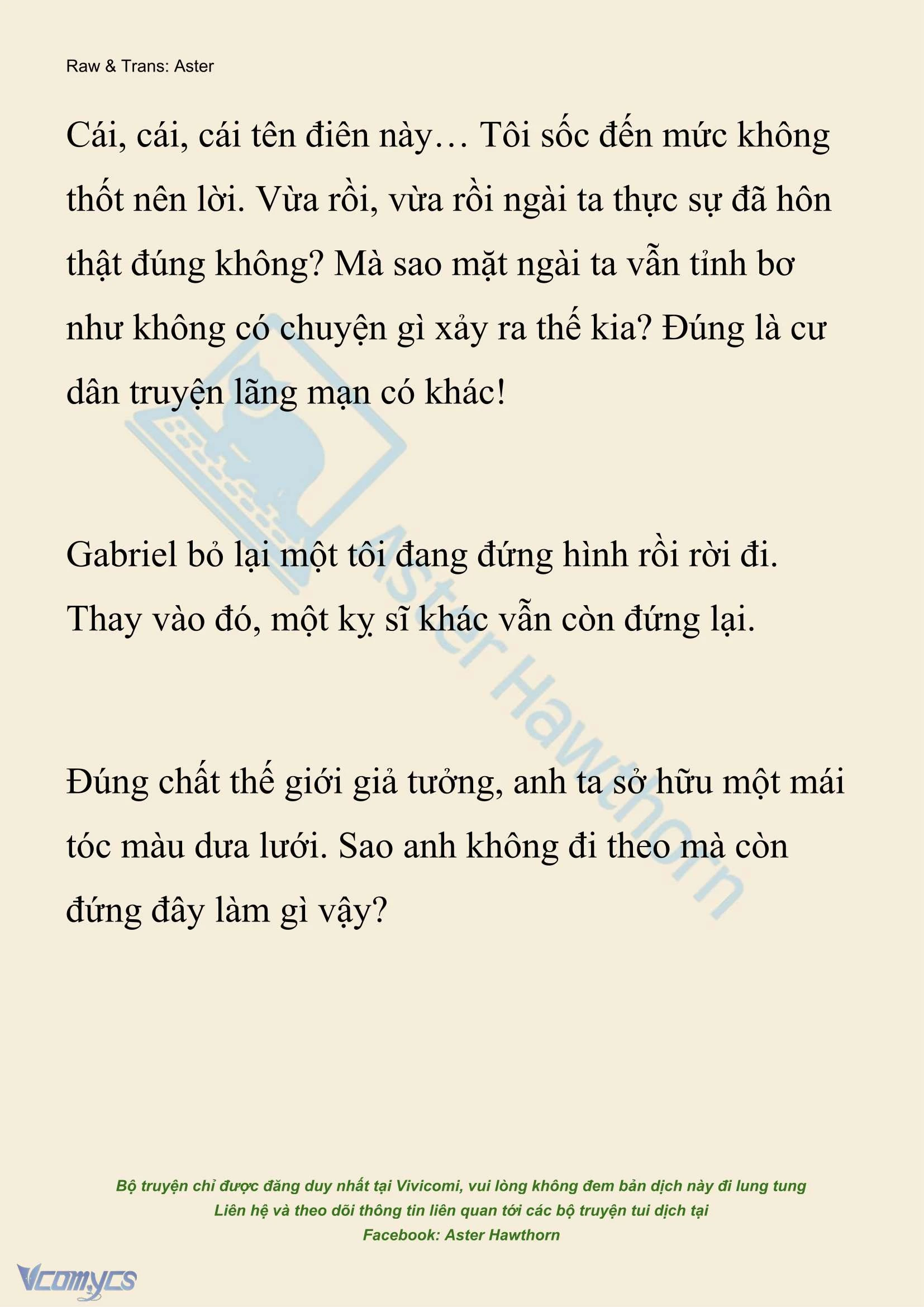 Raw & Trans: Aster

Cái, cái, cái tên điên này… Tôi sốc đến mức không thốt nên lời. Vừa rồi, vừa rồi ngài ta thực sự đã hôn thật đúng không? Mà sao mặt ngài ta vẫn tỉnh bơ như không có chuyện gì xảy ra thế kia? Đúng là cư dân truyện lãng mạn có khác!

Gabriel bỏ lại một tôi đang đứng hình rồi rời đi. Thay vào đó, một kỵ sĩ khác vẫn còn đứng lại.

Đúng chất thế giới giả tưởng, anh ta sở hữu một mái tóc màu dưa lưới. Sao anh không đi theo mà còn đứng đây làm gì vậy?

Aster Hawthorn

Bộ truyện chỉ được đăng duy nhất tại Vivicomi, vui lòng không đem bản dịch này đi lung tung
Liên hệ và theo dõi thông tin liên quan tới các bộ truyện tui dịch tại
Facebook: Aster Hawthorn

Vcomycs